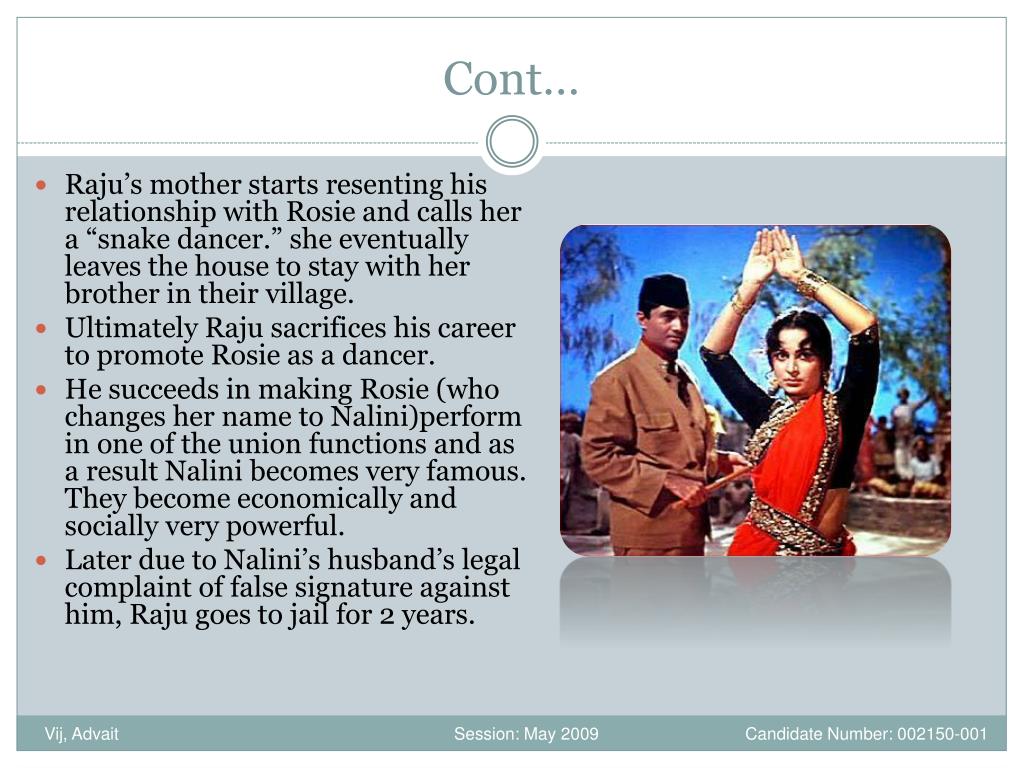 Cont…

- Raju’s mother starts resenting his relationship with Rosie and calls her a “snake dancer.” she eventually leaves the house to stay with her brother in their village.
- Ultimately Raju sacrifices his career to promote Rosie as a dancer.
- He succeeds in making Rosie (who changes her name to Nalini)perform in one of the union functions and as a result Nalini becomes very famous. They become economically and socially very powerful.
- Later due to Nalini’s husband’s legal complaint of false signature against him, Raju goes to jail for 2 years.

Vij, Advait Session: May 2009 Candidate Number: 002150-001